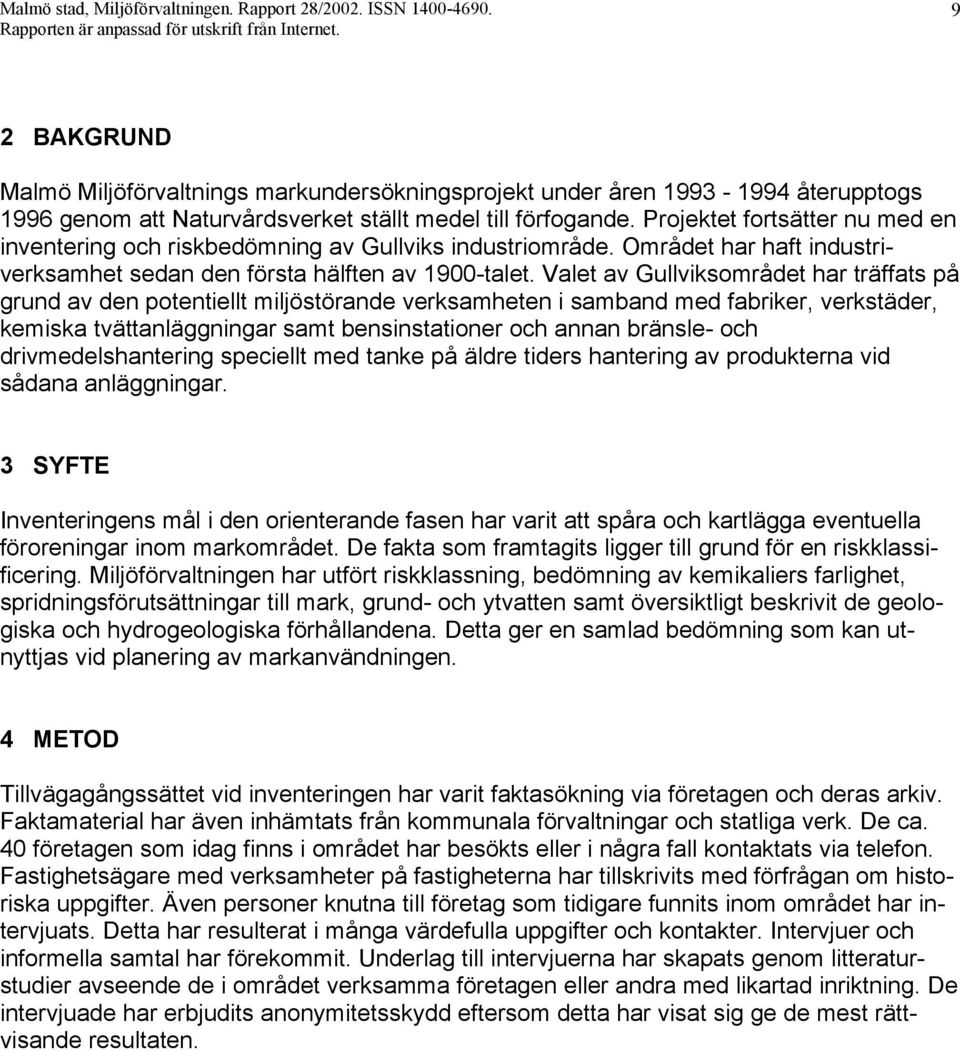 Malmö stad, Miljöförvaltningen. Rapport 28/2002. ISSN 1400-4690.
Rapporten är anpassad för utskrift från Internet.

9

2 BAKGRUND

Malmö Miljöförvaltnings markundersökningsprojekt under åren 1993 - 1994 återupptogs 1996 genom att Naturvårdsverket ställt medel till förfogande. Projektet fortsätter nu med en inventering och riskbedömning av Gullviks industriområde. Området har haft industriverksamhet sedan den första hälften av 1900-talet. Valet av Gullviksområdet har träffats på grund av den potentiellt miljöstörande verksamheten i samband med fabriker, verkstäder, kemiska tvättanläggningar samt bensinstationer och annan bränsle- och drivmedelshantering speciellt med tanke på äldre tiders hantering av produkterna vid sådana anläggningar.

3 SYFTE

Inventeringens mål i den orienterande fasen har varit att spåra och kartlägga eventuella föroreningar inom markområdet. De fakta som framtagits ligger till grund för en riskklassificering. Miljöförvaltningen har utfört riskklassning, bedömning av kemikaliers farlighet, spridningsförutsättningar till mark, grund- och ytvatten samt översiktligt beskrivit de geologiska och hydrogeologiska förhållandena. Detta ger en samlad bedömning som kan utnyttjas vid planering av markanvändningen.

4 METOD

Tillvägagångssättet vid inventeringen har varit faktasökning via företagen och deras arkiv. Faktamaterial har även inhämtats från kommunala förvaltningar och statliga verk. De ca. 40 företagen som idag finns i området har besökts eller i några fall kontaktats via telefon. Fastighetsägare med verksamheter på fastigheterna har tillskrivits med förfrågan om historiska uppgifter. Även personer knutna till företag som tidigare funnits inom området har intervjuats. Detta har resulterat i många värdefulla uppgifter och kontakter. Intervjuer och informella samtal har förekommit. Underlag till intervjuerna har skapats genom litteraturstudier avseende de i området verksamma företagen eller andra med likartad inriktning. De intervjuade har erbjudits anonymitetsskydd eftersom detta har visat sig ge de mest rättvisande resultaten.